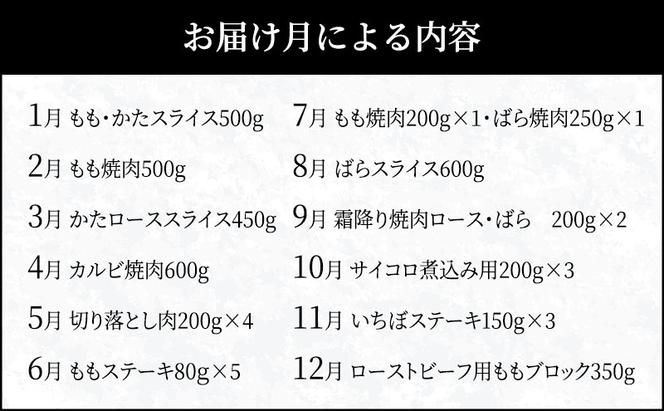 お届け月による内容

1月 もも・かたスライス500g

2月 もも焼肉500g

3月 かたローススライス450g

4月 カルビ焼肉600g

5月 切り落とし肉200g×4

6月 ももステーキ80g×5

7月 もも焼肉200g×1・ばら焼肉250g×1

8月 ばらスライス600g

9月 霜降り焼肉ロース・ばら　200g×2

10月 サイコロ煮込み用200g×3

11月 いちぼステーキ150g×3

12月 ローストビーフ用ももブロック350g